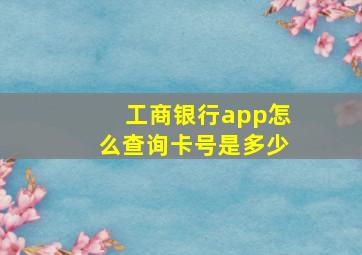 工商银行app怎么查询卡号是多少